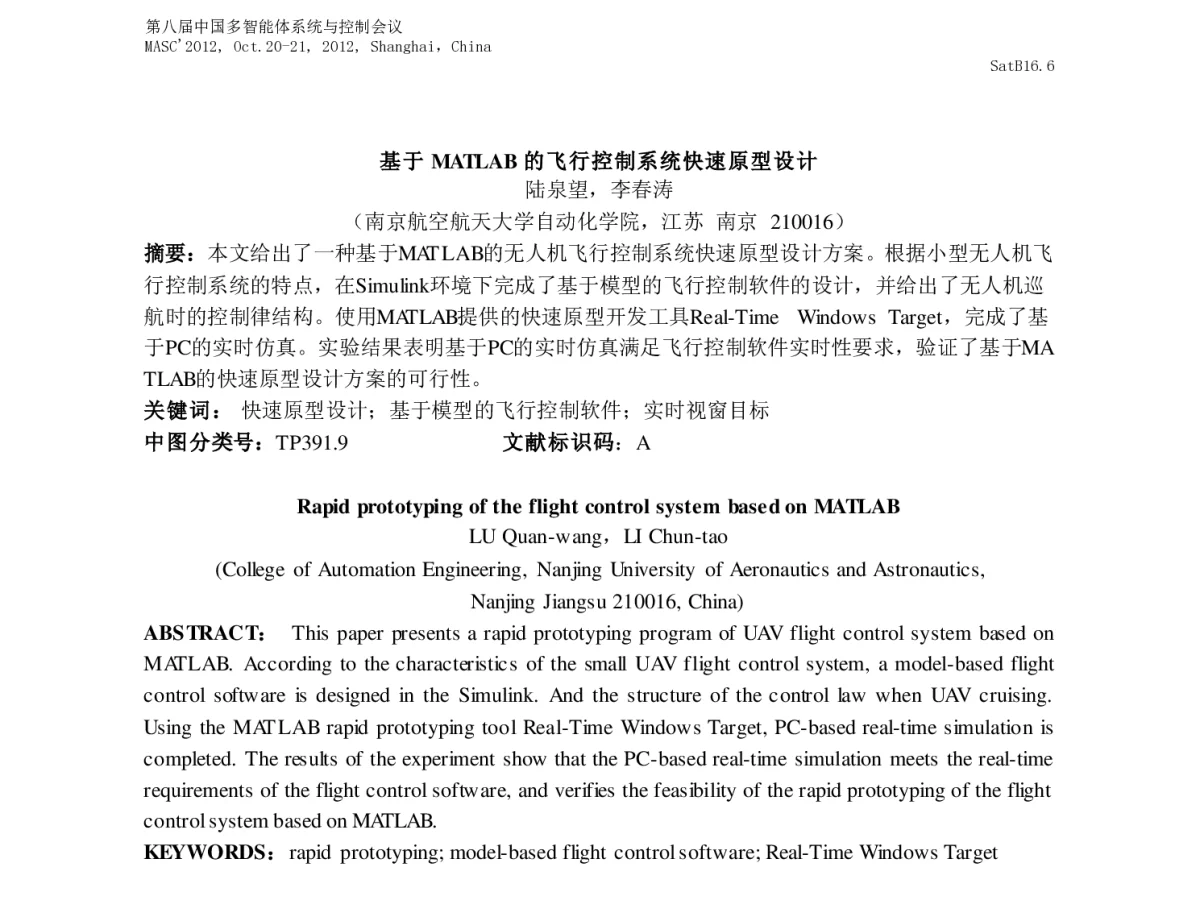 第八届中国多智能体系统与控制会议
MASC'2012, Oct.20-21, 2012, Shanghai, China

SatB16.6

基于 MATLAB 的飞行控制系统快速原型设计
陆泉望，李春涛
（南京航空航天大学自动化学院，江苏 南京 210016）

摘要：本文给出了一种基于MATLAB的无人机飞行控制系统快速原型设计方案。根据小型无人机飞行控制系统的特点，在Simulink环境下完成了基于模型的飞行控制软件的设计，并给出了无人机巡航时的控制律结构。使用MATLAB提供的快速原型开发工具Real-Time Windows Target，完成了基于PC的实时仿真。实验结果表明基于PC的实时仿真满足飞行控制软件实时性要求，验证了基于MATLAB的快速原型设计方案的可行性。

关键词： 快速原型设计；基于模型的飞行控制软件；实时视窗目标

中图分类号：TP391.9 文献标识码：A

Rapid prototyping of the flight control system based on MATLAB
LU Quan-wang，LI Chun-tao
(College of Automation Engineering, Nanjing University of Aeronautics and Astronautics, Nanjing Jiangsu 210016, China)

ABSTRACT： This paper presents a rapid prototyping program of UAV flight control system based on MATLAB. According to the characteristics of the small UAV flight control system, a model-based flight control software is designed in the Simulink. And the structure of the control law when UAV cruising. Using the MATLAB rapid prototyping tool Real-Time Windows Target, PC-based real-time simulation is completed. The results of the experiment show that the PC-based real-time simulation meets the real-time requirements of the flight control software, and verifies the feasibility of the rapid prototyping of the flight control system based on MATLAB.

KEYWORDS：rapid prototyping; model-based flight control software; Real-Time Windows Target